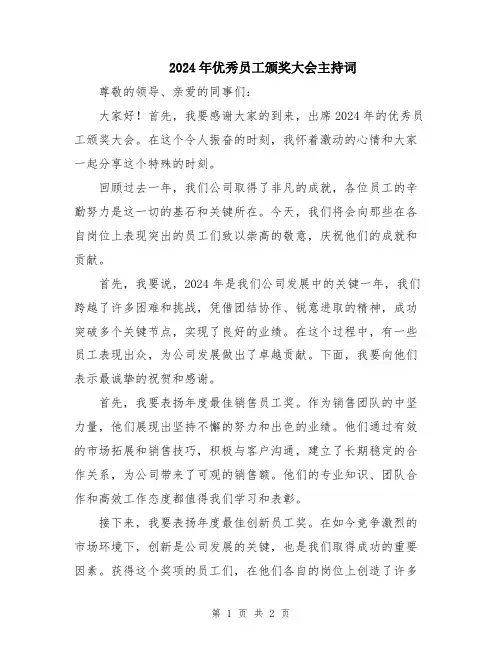 2024年优秀员工颁奖大会主持词

尊敬的领导、亲爱的同事们：

大家好！首先，我要感谢大家的到来，出席2024年的优秀员工颁奖大会。在这个令人振奋的时刻，我怀着激动的心情和大家一起分享这个特殊的时刻。

回顾过去一年，我们公司取得了非凡的成就，各位员工的辛勤努力是这一切的基石和关键所在。今天，我们将会向那些在各自岗位上表现突出的员工们致以崇高的敬意，庆祝他们的成就和贡献。

首先，我要说，2024年是我们公司发展中的关键一年，我们跨越了许多困难和挑战，凭借团结协作、锐意进取的精神，成功突破多个关键节点，实现了良好的业绩。在这个过程中，有一些员工表现出众，为公司发展做出了卓越贡献。下面，我要向他们表示最诚挚的祝贺和感谢。

首先，我要表扬年度最佳销售员工奖。作为销售团队的中坚力量，他们展现出坚持不懈的努力和出色的业绩。他们通过有效的市场拓展和销售技巧，积极与客户沟通，建立了长期稳定的合作关系，为公司带来了可观的销售额。他们的专业知识、团队合作和高效工作态度都值得我们学习和表彰。

接下来，我要表扬年度最佳创新员工奖。在如今竞争激烈的市场环境下，创新是公司发展的关键，也是我们取得成功的重要因素。获得这个奖项的员工们，在他们各自的岗位上创造了许多

第 1 页 共 2 页